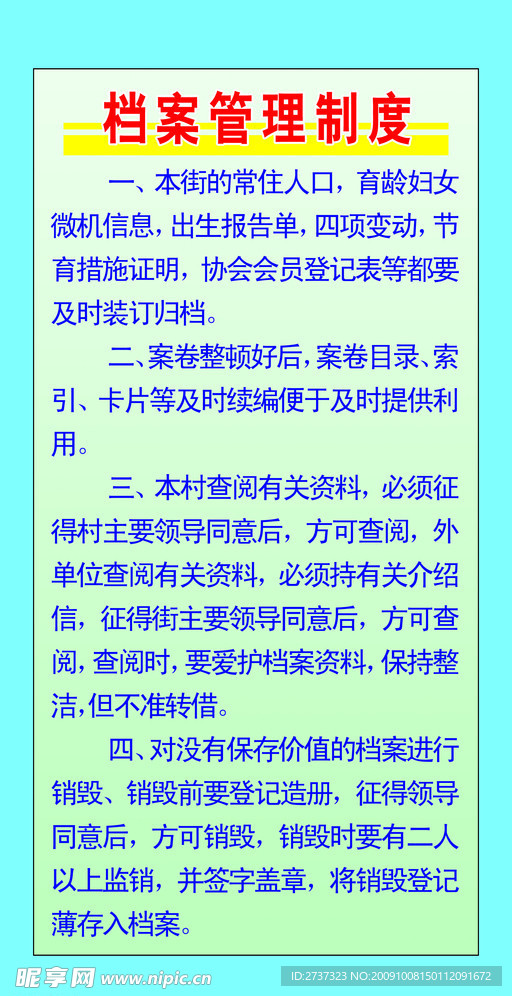 档案管理制度

一、本街的常住人口，育龄妇女微机信息，出生报告单，四项变动，节育措施证明，协会会员登记表等都要及时装订归档。

二、案卷整顿好后，案卷目录、索引、卡片等及时续编便于及时提供利用。

三、本村查阅有关资料，必须征得村主要领导同意后，方可查阅，外单位查阅有关资料，必须持有关介绍信，征得街主要领导同意后，方可查阅，查阅时，要爱护档案资料，保持整洁，但不准转借。

四、对没有保存价值的档案进行销毁、销毁前要登记造册，征得领导同意后，方可销毁，销毁时要有二人以上监销，并签字盖章，将销毁登记薄存入档案。

昵享网 www.nipic.cn ID:2737323 NO:20091008150112091672